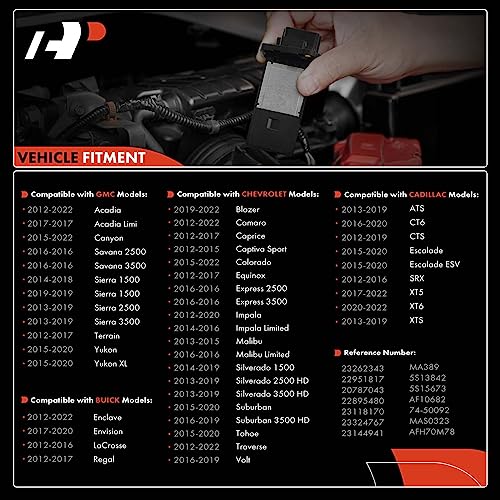 VEHICLE FITMENT

Compatible with GMC Models:

| | |
|---|---|
| 2012-2022 | Acadia |
| 2017-2017 | Acadia Limi |
| 2015-2022 | Canyon |
| 2016-2016 | Savana 2500 |
| 2016-2016 | Savana 3500 |
| 2014-2018 | Sierra 1500 |
| 2019-2019 | Sierra 1500 |
| 2013-2019 | Sierra 2500 |
| 2013-2019 | Sierra 3500 |
| 2012-2017 | Terrain |
| 2015-2020 | Yukon |
| 2015-2020 | Yukon XL |

Compatible with BUICK Models:

| | |
|---|---|
| 2012-2022 | Enclave |
| 2017-2020 | Envision |
| 2012-2016 | LaCrosse |
| 2012-2017 | Regal |

Compatible with CHEVROLET Models:

| | |
|---|---|
| 2019-2022 | Blazer |
| 2012-2022 | Camaro |
| 2012-2017 | Caprice |
| 2012-2015 | Captiva Sport |
| 2015-2022 | Colorado |
| 2012-2017 | Equinox |
| 2016-2016 | Express 2500 |
| 2016-2016 | Express 3500 |
| 2012-2020 | Impala |
| 2014-2016 | Impala Limited |
| 2013-2015 | Malibu |
| 2016-2016 | Malibu Limited |
| 2014-2019 | Silverado 1500 |
| 2013-2019 | Silverado 2500 HD |
| 2013-2019 | Silverado 3500 HD |
| 2015-2020 | Suburban |
| 2016-2019 | Suburban 3500 HD |
| 2015-2020 | Tahoe |
| 2012-2022 | Traverse |
| 2016-2019 | Volt |

Compatible with CADILLAC Models:

| | |
|---|---|
| 2013-2019 | ATS |
| 2016-2020 | CT6 |
| 2012-2019 | CTS |
| 2015-2020 | Escalade |
| 2015-2020 | Escalade ESV |
| 2012-2016 | SRX |
| 2017-2022 | XT5 |
| 2020-2022 | XT6 |
| 2013-2019 | XTS |

Reference Number:

| | |
|---|---|
| 23262343 | MA389 |
| 22951817 | 5S13842 |
| 20787043 | 5S15673 |
| 22895480 | AF10682 |
| 23118170 | 74-50092 |
| 23324767 | MAS0323 |
| 23144941 | AFH70M78 |